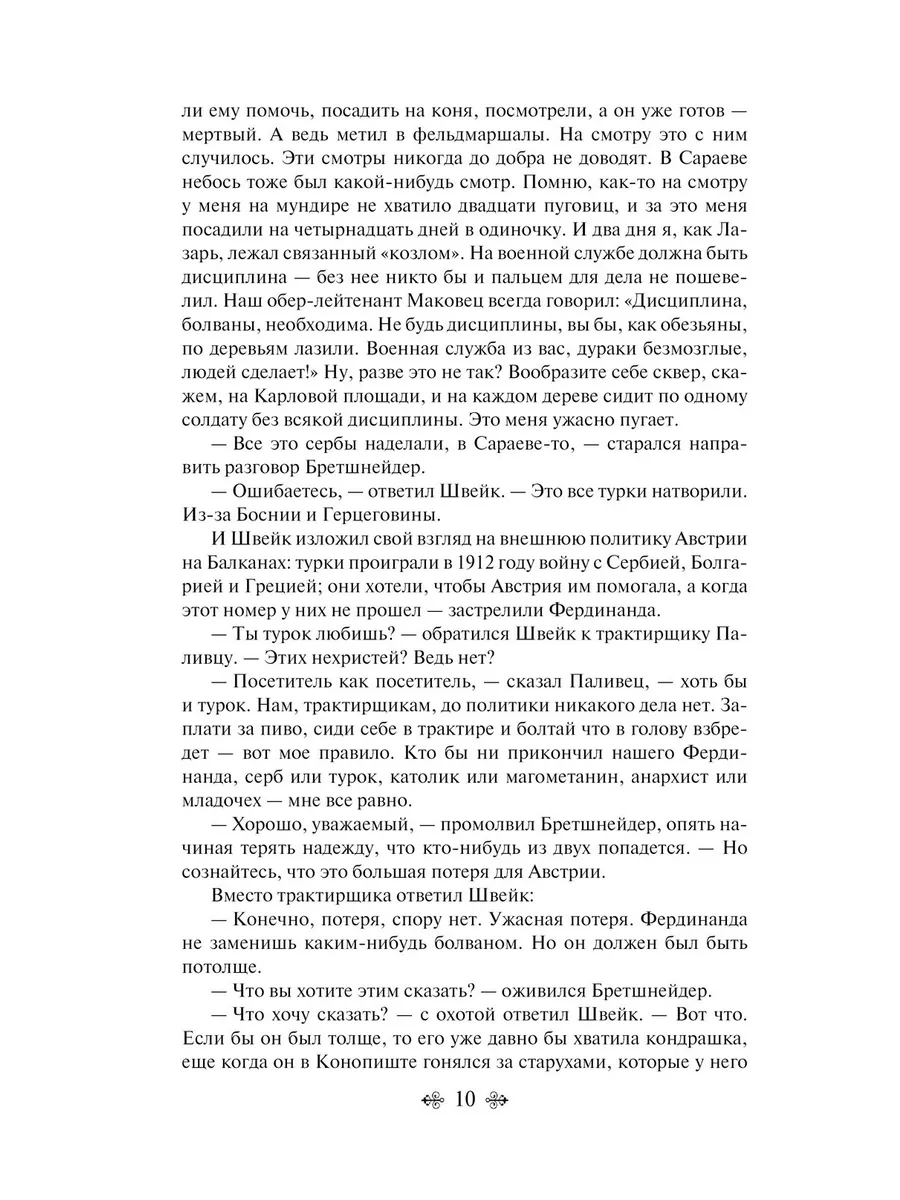 ли ему помочь, посадить на коня, посмотрели, а он уже готов — мертвый. А ведь метил в фельдмаршалы. На смотру это с ним случилось. Эти смотры никогда до добра не доводят. В Сараеве небось тоже был какой-нибудь смотр. Помню, как-то на смотру у меня на мундире не хватило двадцати пуговиц, и за это меня посадили на четырнадцать дней в одиночку. И два дня я, как Лазарь, лежал связанный «козлом». На военной службе должна быть дисциплина — без нее никто бы и пальцем для дела не пошевелил. Наш обер-лейтенант Маковец всегда говорил: «Дисциплина, болваны, необходима. Не будь дисциплины, вы бы, как обезьяны, по деревьям лазили. Военная служба из вас, дураки безмозглые, людей сделает!» Ну, разве это не так? Вообразите себе сквер, скажем, на Карловой площади, и на каждом дереве сидит по одному солдату без всякой дисциплины. Это меня ужасно пугает.

— Все это сербы наделали, в Сараеве-то, — старался направить разговор Бретшнейдер.

— Ошибаетесь, — ответил Швейк. — Это все турки натворили. Из-за Боснии и Герцеговины.

И Швейк изложил свой взгляд на внешнюю политику Австрии на Балканах: турки проиграли в 1912 году войну с Сербией, Болгарией и Грецией; они хотели, чтобы Австрия им помогала, а когда этот номер у них не прошел — застрелили Фердинанда.

— Ты турок любишь? — обратился Швейк к трактирщику Паливцу. — Этих нехристей? Ведь нет?

— Посетитель как посетитель, — сказал Паливец, — хоть бы и турок. Нам, трактирщикам, до политики никакого дела нет. Заплати за пиво, сиди себе в трактире и болтай что в голову взбредет — вот мое правило. Кто бы ни прикончил нашего Фердинанда, серб или турок, католик или магометанин, анархист или младочех — мне все равно.

— Хорошо, уважаемый, — промолвил Бретшнейдер, опять начиная терять надежду, что кто-нибудь из двух попадется. — Но сознайтесь, что это большая потеря для Австрии.

Вместо трактирщика ответил Швейк:

— Конечно, потеря, спору нет. Ужасная потеря. Фердинанда не заменишь каким-нибудь болваном. Но он должен был быть потолще.

— Что вы хотите этим сказать? — оживился Бретшнейдер.

— Что хочу сказать? — с охотой ответил Швейк. — Вот что. Если бы он был толще, то его уже давно бы хватила кондрашка, еще когда он в Конопиште гонялся за старухами, которые у него

10